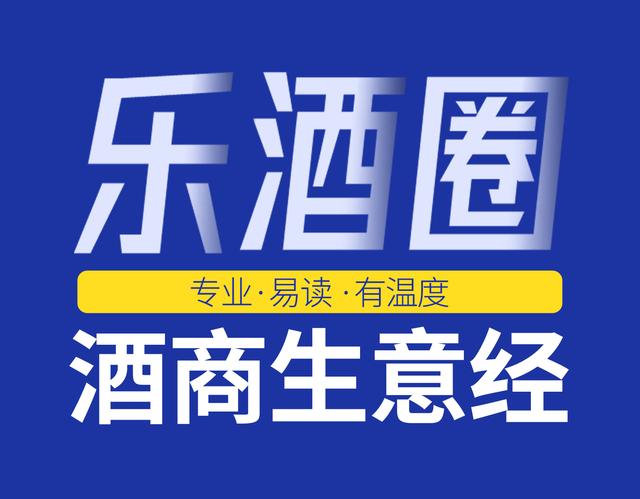 乐酒圈

专业·易读·有温度

酒商生意经